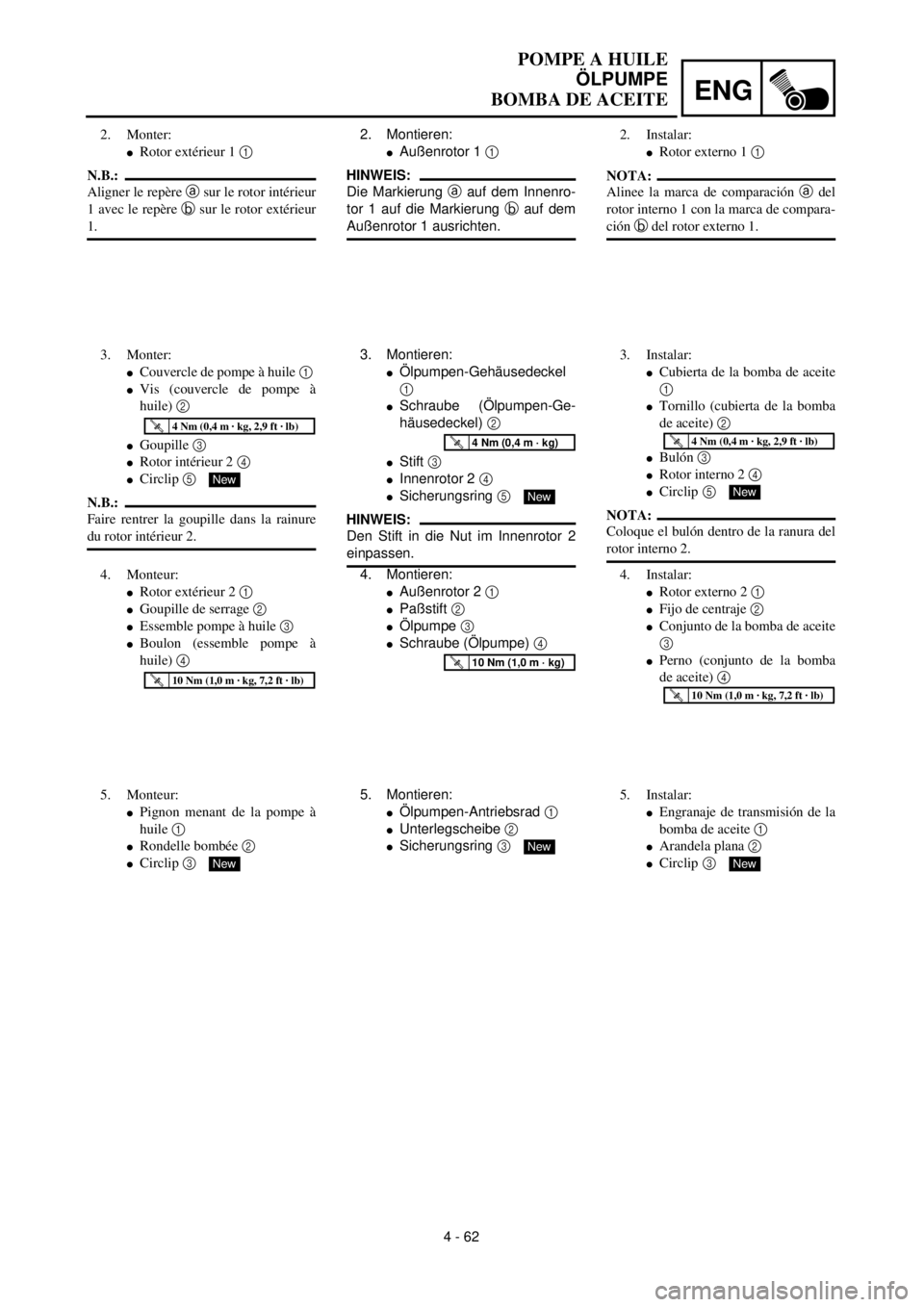 POMPE A HUILE
ÖLPUMPE
BOMBA DE ACEITE

ENG

2. Monter:
● Rotor extérieur 1 ①

N.B.:
Aligner le repère ⓐ sur le rotor intérieur 1 avec le repère ⓑ sur le rotor extérieur 1.

3. Monter:
● Couvercle de pompe à huile ①
● Vis (couvercle de pompe à huile) ②
4 Nm (0,4 m · kg, 2,9 ft · lb)
● Goupille ③
● Rotor intérieur 2 ④
● Circlip ⑤ New

N.B.:
Faire rentrer la goupille dans la rainure du rotor intérieur 2.

4. Monteur:
● Rotor extérieur 2 ①
● Goupille de serrage ②
● Essemble pompe à huile ③
● Boulon (essemble pompe à huile) ④
10 Nm (1,0 m · kg, 7,2 ft · lb)

5. Monteur:
● Pignon menant de la pompe à huile ①
● Rondelle bombée ②
● Circlip ③ New

2. Montieren:
● Außenrotor 1 ①

HINWEIS:
Die Markierung ⓐ auf dem Innenrotor 1 auf die Markierung ⓑ auf dem Außenrotor 1 ausrichten.

3. Montieren:
● Ölpumpen-Gehäusedeckel ①
● Schraube (Ölpumpen-Gehäusedeckel) ②
4 Nm (0,4 m · kg)
● Stift ③
● Innenrotor 2 ④
● Sicherungsring ⑤ New

HINWEIS:
Den Stift in die Nut im Innenrotor 2 einpassen.

4. Montieren:
● Außenrotor 2 ①
● Paßstift ②
● Ölpumpe ③
● Schraube (Ölpumpe) ④
10 Nm (1,0 m · kg)

5. Montieren:
● Ölpumpen-Antriebsrad ①
● Unterlegscheibe ②
● Sicherungsring ③ New

2. Instalar:
● Rotor externo 1 ①

NOTA:
Alinee la marca de comparación ⓐ del rotor interno 1 con la marca de comparación ⓑ del rotor externo 1.

3. Instalar:
● Cubierta de la bomba de aceite ①
● Tornillo (cubierta de la bomba de aceite) ②
4 Nm (0,4 m · kg, 2,9 ft · lb)
● Bulón ③
● Rotor interno 2 ④
● Circlip ⑤ New

NOTA:
Coloque el bulón dentro de la ranura del rotor interno 2.

4. Instalar:
● Rotor externo 2 ①
● Fijo de centraje ②
● Conjunto de la bomba de aceite ③
● Perno (conjunto de la bomba de aceite) ④
10 Nm (1,0 m · kg, 7,2 ft · lb)

5. Instalar:
● Engranaje de transmisión de la bomba de aceite ①
● Arandela plana ②
● Circlip ③ New

4 - 62

carmanualsonline.info